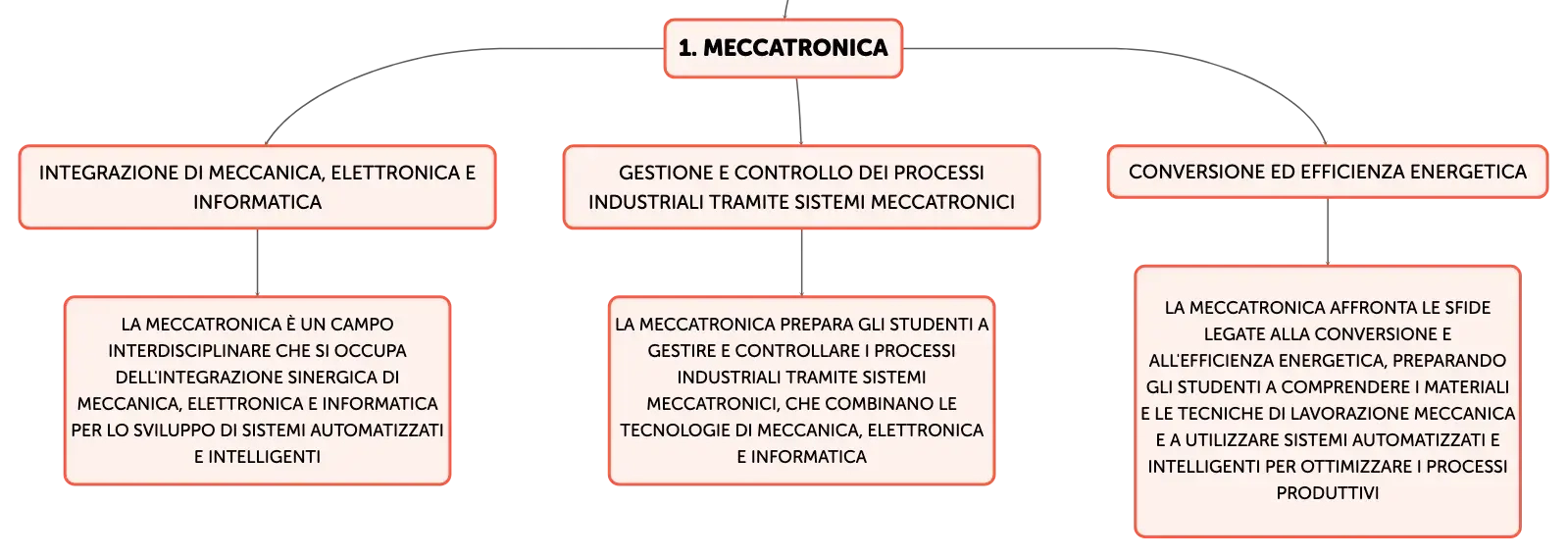 1. MECCATRONICA

INTEGRAZIONE DI MECCANICA, ELETTRONICA E INFORMATICA

LA MECCATRONICA È UN CAMPO INTERDISCIPLINARE CHE SI OCCUPA DELL'INTEGRAZIONE SINERGICA DI MECCANICA, ELETTRONICA E INFORMATICA PER LO SVILUPPO DI SISTEMI AUTOMATIZZATI E INTELLIGENTI

GESTIONE E CONTROLLO DEI PROCESSI INDUSTRIALI TRAMITE SISTEMI MECCATRONICI

LA MECCATRONICA PREPARA GLI STUDENTI A GESTIRE E CONTROLLARE I PROCESSI INDUSTRIALI TRAMITE SISTEMI MECCATRONICI, CHE COMBINANO LE TECNOLOGIE DI MECCANICA, ELETTRONICA E INFORMATICA

CONVERSIONE ED EFFICIENZA ENERGETICA

LA MECCATRONICA AFFRONTA LE SFIDE LEGATE ALLA CONVERSIONE E ALL'EFFICIENZA ENERGETICA, PREPARANDO GLI STUDENTI A COMPRENDERE I MATERIALI E LE TECNICHE DI LAVORAZIONE MECCANICA E A UTILIZZARE SISTEMI AUTOMATIZZATI E INTELLIGENTI PER OTTIMIZZARE I PROCESSI PRODUTTIVI